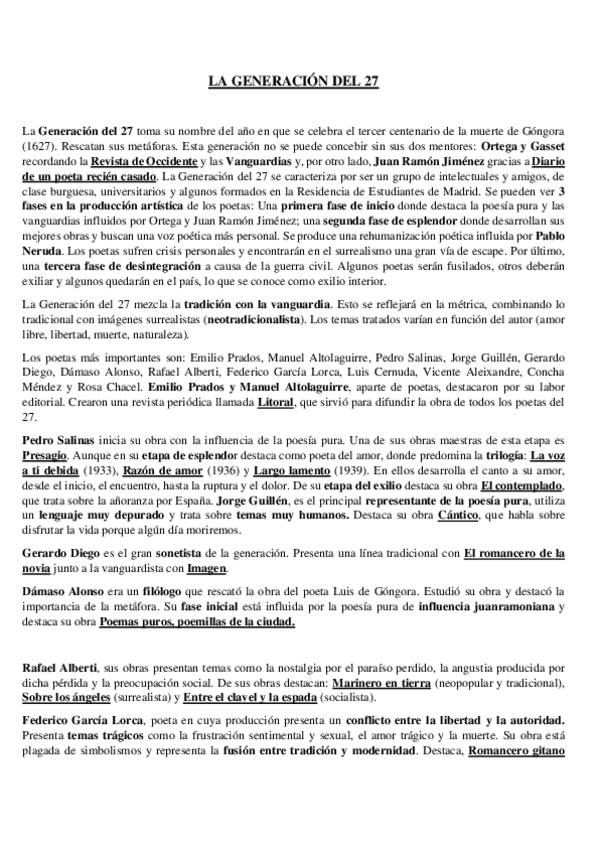 LA GENERACIÓN DEL 27

La Generación del 27 toma su nombre del año en que se celebra el tercer centenario de la muerte de Góngora (1627). Rescatan sus metáforas. Esta generación no se puede concebir sin sus dos mentores: Ortega y Gasset recordando la Revista de Occidente y las Vanguardias y, por otro lado, Juan Ramón Jiménez gracias a Diario de un poeta recién casado. La Generación del 27 se caracteriza por ser un grupo de intelectuales y amigos, de clase burguesa, universitarios y algunos formados en la Residencia de Estudiantes de Madrid. Se pueden ver 3 fases en la producción artística de los poetas: Una primera fase de inicio donde destaca la poesía pura y las vanguardias influidos por Ortega y Juan Ramón Jiménez; una segunda fase de esplendor donde desarrollan sus mejores obras y buscan una voz poética más personal. Se produce una rehumanización poética influida por Pablo Neruda. Los poetas sufren crisis personales y encontrarán en el surrealismo una gran vía de escape. Por último, una tercera fase de desintegración a causa de la guerra civil. Algunos poetas serán fusilados, otros deberán exiliar y algunos quedarán en el país, lo que se conoce como exilio interior.

La Generación del 27 mezcla la tradición con la vanguardia. Esto se reflejará en la métrica, combinando lo tradicional con imágenes surrealistas (neotradicionalista). Los temas tratados varían en función del autor (amor libre, libertad, muerte, naturaleza).

Los poetas más importantes son: Emilio Prados, Manuel Altolaguirre, Pedro Salinas, Jorge Guillén, Gerardo Diego, Dámaso Alonso, Rafael Alberti, Federico García Lorca, Luis Cernuda, Vicente Aleixandre, Concha Méndez y Rosa Chacel. Emilio Prados y Manuel Altolaguirre, aparte de poetas, destacaron por su labor editorial. Crearon una revista periódica llamada Litoral, que sirvió para difundir la obra de todos los poetas del 27.

Pedro Salinas inicia su obra con la influencia de la poesía pura. Una de sus obras maestras de esta etapa es Presagio. Aunque en su etapa de esplendor destaca como poeta del amor, donde predomina la trilogía: La voz a ti debida (1933), Razón de amor (1936) y Largo lamento (1939). En ellos desarrolla el canto a su amor, desde el inicio, el encuentro, hasta la ruptura y el dolor. De su etapa del exilio destaca su obra El contemplado, que trata sobre la añoranza por España. Jorge Guillén, es el principal representante de la poesía pura, utiliza un lenguaje muy depurado y trata sobre temas muy humanos. Destaca su obra Cántico, que habla sobre disfrutar la vida porque algún día moriremos.

Gerardo Diego es el gran sonetista de la generación. Presenta una línea tradicional con El romancero de la novia junto a la vanguardista con Imagen.

Dámaso Alonso era un filólogo que rescató la obra del poeta Luis de Góngora. Estudió su obra y destacó la importancia de la metáfora. Su fase inicial está influida por la poesía pura de influencia juanramoniana y destaca su obra Poemas puros, poemillas de la ciudad.

Rafael Alberti, sus obras presentan temas como la nostalgia por el paraíso perdido, la angustia producida por dicha pérdida y la preocupación social. De sus obras destacan: Marinero en tierra (neopopular y tradicional), Sobre los ángeles (surrealista) y Entre el clavel y la espada (socialista).

Federico García Lorca, poeta en cuya producción presenta un conflicto entre la libertad y la autoridad. Presenta temas trágicos como la frustración sentimental y sexual, el amor trágico y la muerte. Su obra está plagada de simbolismos y representa la fusión entre tradición y modernidad. Destaca, Romancero gitano